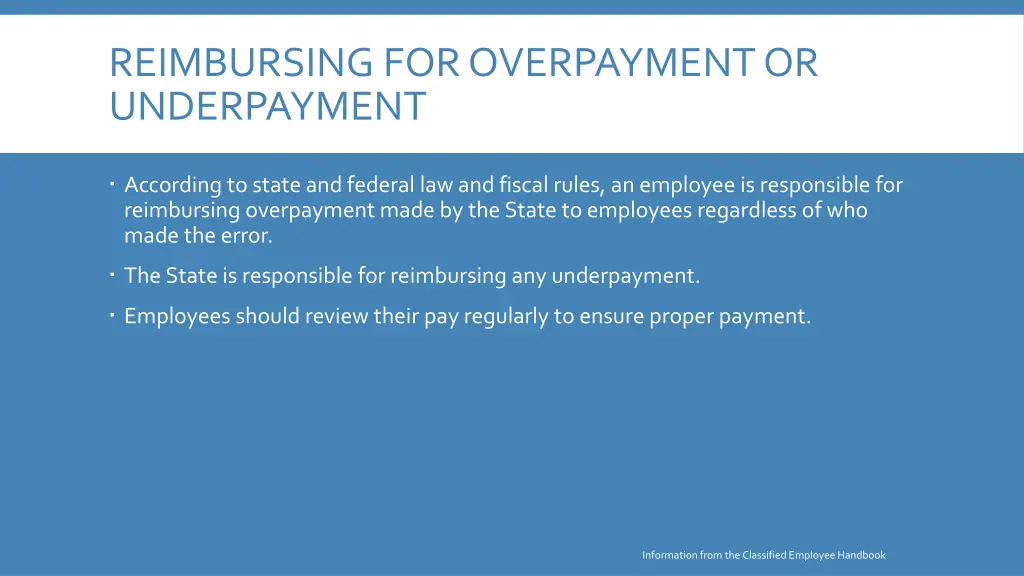 REIMBURSING FOR OVERPAYMENT OR UNDERPAYMENT

• According to state and federal law and fiscal rules, an employee is responsible for reimbursing overpayment made by the State to employees regardless of who made the error.

• The State is responsible for reimbursing any underpayment.

• Employees should review their pay regularly to ensure proper payment.

Information from the Classified Employee Handbook